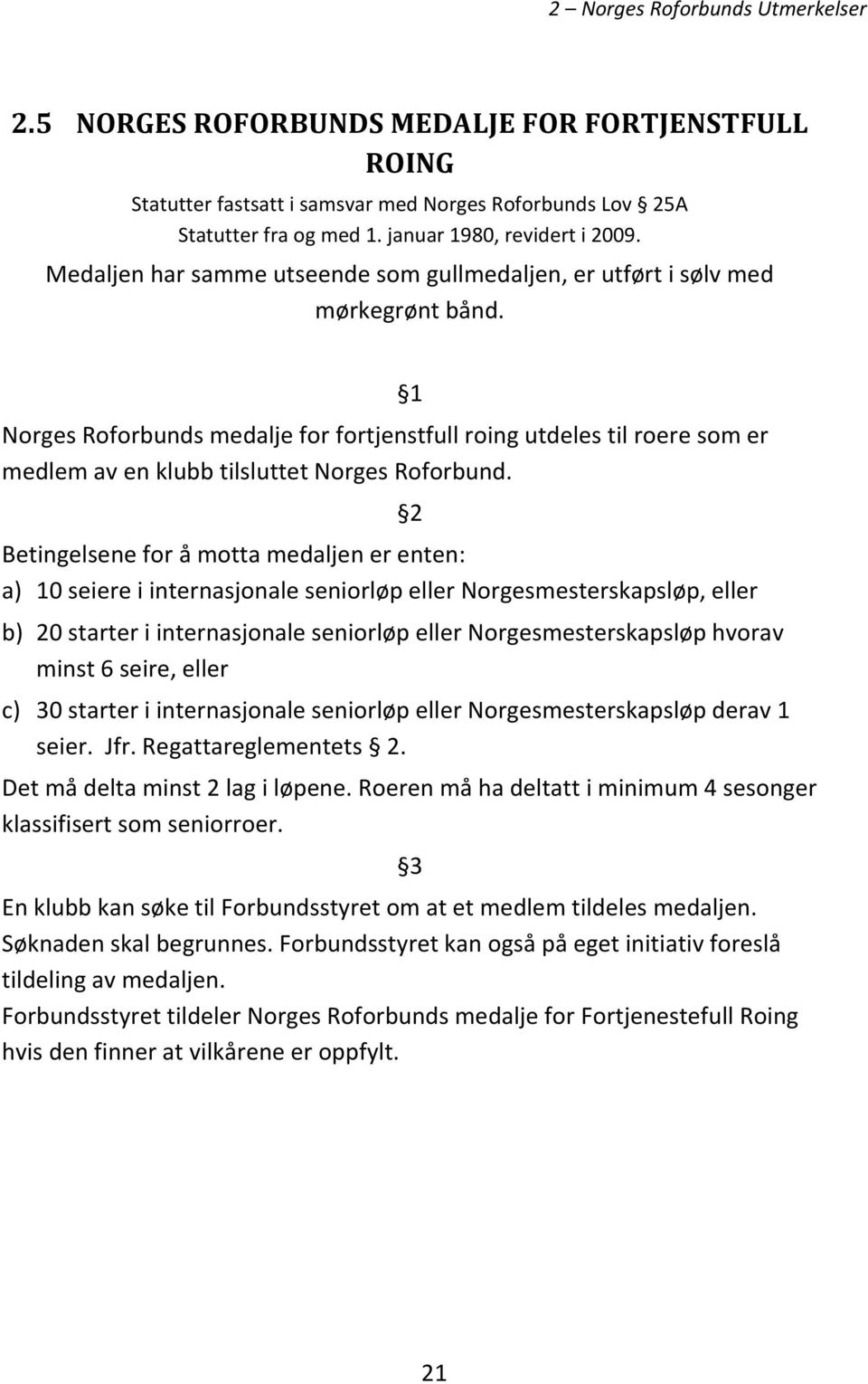 2 – Norges Roforbunds Utmerkelser

2.5 NORGES ROFORBUNDS MEDALJE FOR FORTJENSTFULL ROING

Statutter fastsatt i samsvar med Norges Roforbunds Lov § 25A
Statutter fra og med 1. januar 1980, revidert i 2009.
Medaljen har samme utseende som gullmedaljen, er utført i sølv med mørkegrønt bånd.

§1

Norges Roforbunds medalje for fortjenstfull roing utdeles til roere som er medlem av en klubb tilsluttet Norges Roforbund.

§2

Betingelsene for å motta medaljen er enten:

a) 10 seiere i internasjonale seniorløp eller Norgesmesterskapsløp, eller

b) 20 starter i internasjonale seniorløp eller Norgesmesterskapsløp hvorav minst 6 seire, eller

c) 30 starter i internasjonale seniorløp eller Norgesmesterskapsløp derav 1 seier. Jfr. Regattareglementets § 2.

Det må delta minst 2 lag i løpene. Roeren må ha deltatt i minimum 4 sesonger klassifisert som seniorroer.

§3

En klubb kan søke til Forbundsstyret om at et medlem tildeles medaljen. Søknaden skal begrunnes. Forbundsstyret kan også på eget initiativ foreslå tildeling av medaljen.

Forbundsstyret tildeler Norges Roforbunds medalje for Fortjenestefull Roing hvis den finner at vilkårene er oppfylt.

21